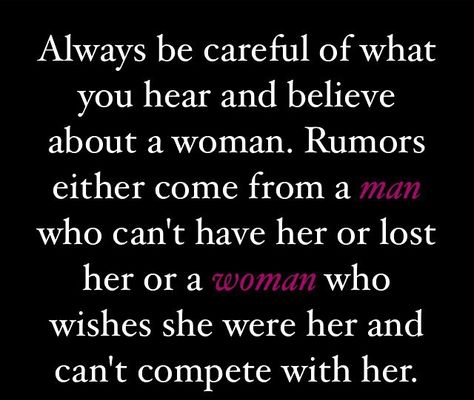 Always be careful of what you hear and believe about a woman. Rumors either come from a man who can't have her or lost her or a woman who wishes she were her and can't compete with her.